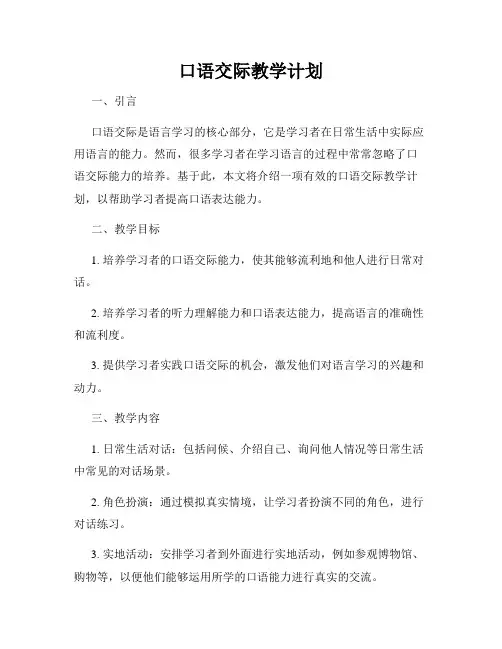 口语交际教学计划

一、引言

口语交际是语言学习的核心部分，它是学习者在日常生活中实际应用语言的能力。然而，很多学习者在学习语言的过程中常常忽略了口语交际能力的培养。基于此，本文将介绍一项有效的口语交际教学计划，以帮助学习者提高口语表达能力。

二、教学目标

1. 培养学习者的口语交际能力，使其能够流利地和他人进行日常对话。

2. 培养学习者的听力理解能力和口语表达能力，提高语言的准确性和流利度。

3. 提供学习者实践口语交际的机会，激发他们对语言学习的兴趣和动力。

三、教学内容

1. 日常生活对话：包括问候、介绍自己、询问他人情况等日常生活中常见的对话场景。

2. 角色扮演：通过模拟真实情境，让学习者扮演不同的角色，进行对话练习。

3. 实地活动：安排学习者到外面进行实地活动，例如参观博物馆、购物等，以便他们能够运用所学的口语能力进行真实的交流。